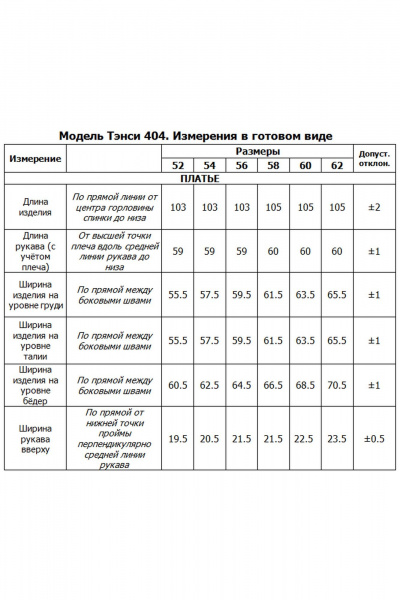 Модель Тэнси 404. Измерения в готовом виде

| Измерение | | Размеры | | | | | | Допуст. отклон. |
|---|---|---|---|---|---|---|---|---|
| | | 52 | 54 | 56 | 58 | 60 | 62 | |
| ПЛАТЬЕ | | | | | | | | |
| Длина изделия | По прямой линии от центра горловины спинки до низа | 103 | 103 | 103 | 105 | 105 | 105 | ±2 |
| Длина рукава (с учётом плеча) | От высшей точки плеча вдоль средней линии рукава до низа | 59 | 59 | 59 | 60 | 60 | 60 | ±1 |
| Ширина изделия на уровне груди | По прямой между боковыми швами | 55.5 | 57.5 | 59.5 | 61.5 | 63.5 | 65.5 | ±1 |
| Ширина изделия на уровне талии | По прямой между боковыми швами | 55.5 | 57.5 | 59.5 | 61.5 | 63.5 | 65.5 | ±1 |
| Ширина изделия на уровне бёдер | По прямой между боковыми швами | 60.5 | 62.5 | 64.5 | 66.5 | 68.5 | 70.5 | ±1 |
| Ширина рукава вверху | По прямой от нижней точки проймы перпендикулярно средней линии рукава | 19.5 | 20.5 | 21.5 | 21.5 | 22.5 | 23.5 | ±0.5 |